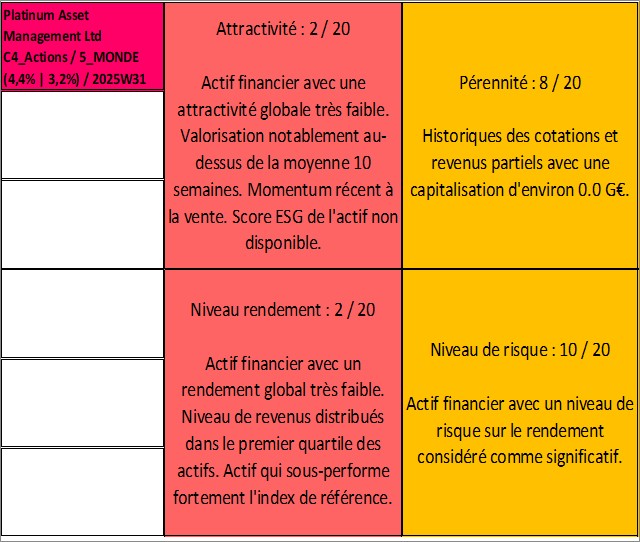 Platinum Asset Management Ltd C4_Actions / 5_MONDE (4,4% | 3,2%) / 2025W31

Attractivité : 2 / 20

Actif financier avec une attractivité globale très faible. Valorisation notablement au-dessus de la moyenne 10 semaines. Momentum récent à la vente. Score ESG de l'actif non disponible.

Pérennité : 8 / 20

Historiques des cotations et revenus partiels avec une capitalisation d'environ 0.0 G€.

Niveau rendement : 2 / 20

Actif financier avec un rendement global très faible. Niveau de revenus distribués dans le premier quartile des actifs. Actif qui sous-performe fortement l'index de référence.

Niveau de risque : 10 / 20

Actif financier avec un niveau de risque sur le rendement considéré comme significatif.